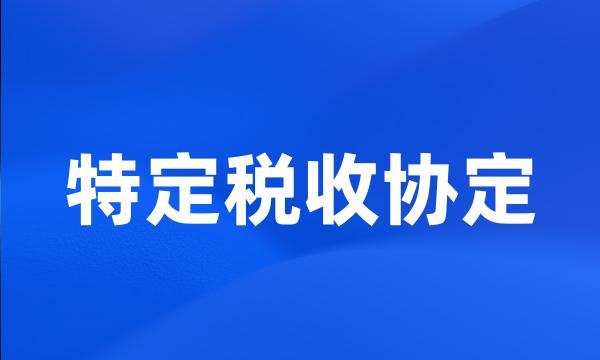 特定税收协定